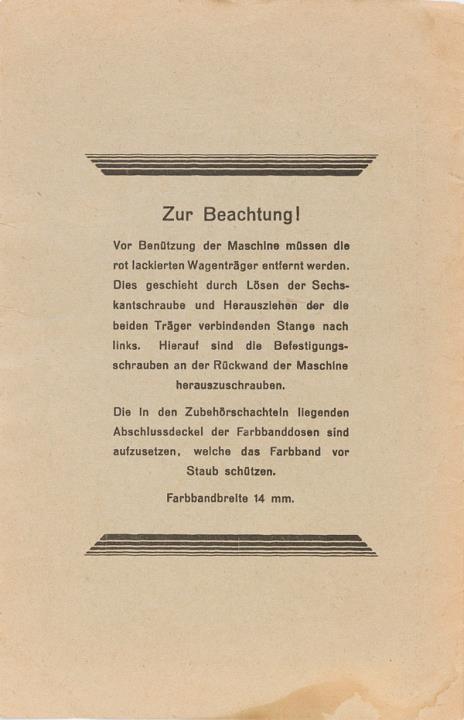 Zur Beachtung!

Vor Benützung der Maschine müssen die rot lackierten Wagenträger entfernt werden. Dies geschieht durch Lösen der Sechskantschraube und Herausziehen der die beiden Träger verbindenden Stange nach links. Hierauf sind die Befestigungsschrauben an der Rückwand der Maschine herauszuschrauben.

Die in den Zubehörschachteln liegenden Abschlussdeckel der Farbbanddosen sind aufzusetzen, welche das Farbband vor Staub schützen.

Farbbandbreite 14 mm.